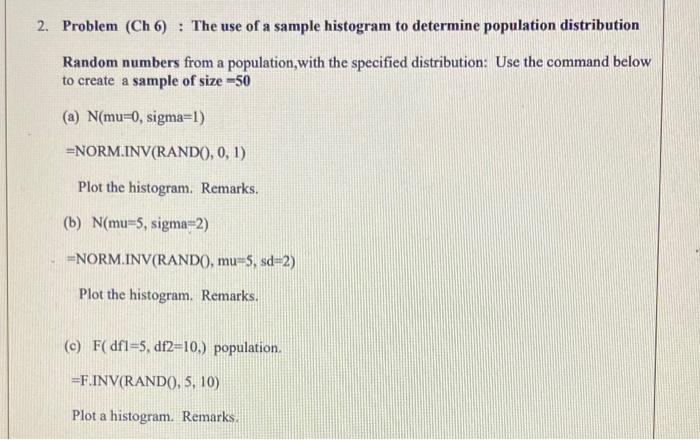 2. Problem (Ch 6) : The use of a sample histogram to determine population distribution

Random numbers from a population,with the specified distribution: Use the command below to create a sample of size =50

(a) N(mu=0, sigma=1)

=NORM.INV(RAND(), 0, 1)

Plot the histogram. Remarks.

(b) N(mu=5, sigma=2)

=NORM.INV(RAND(), mu=5, sd=2)

Plot the histogram. Remarks.

(c) F( df1=5, df2=10,) population.

=F.INV(RAND(), 5, 10)

Plot a histogram. Remarks.